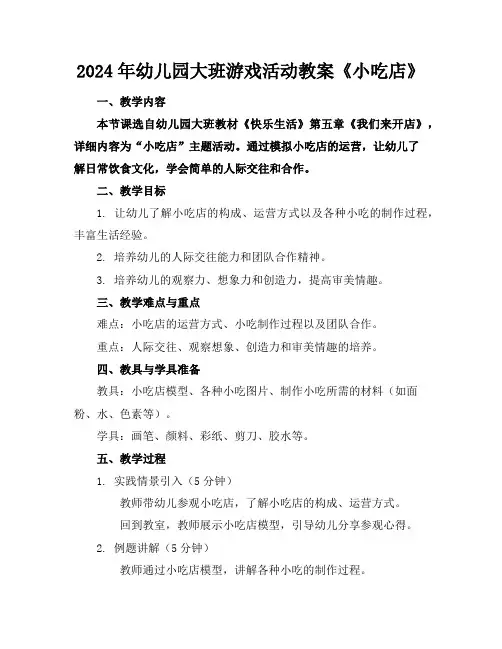 2024年幼儿园大班游戏活动教案《小吃店》

一、教学内容

本节课选自幼儿园大班教材《快乐生活》第五章《我们来开店》，详细内容为“小吃店”主题活动。通过模拟小吃店的运营，让幼儿了解日常饮食文化，学会简单的人际交往和合作。

二、教学目标

1. 让幼儿了解小吃店的构成、运营方式以及各种小吃的制作过程，丰富生活经验。

2. 培养幼儿的人际交往能力和团队合作精神。

3. 培养幼儿的观察力、想象力和创造力，提高审美情趣。

三、教学难点与重点

难点：小吃店的运营方式、小吃制作过程以及团队合作。

重点：人际交往、观察想象、创造力和审美情趣的培养。

四、教具与学具准备

教具：小吃店模型、各种小吃图片、制作小吃所需的材料（如面粉、水、色素等）。

学具：画笔、颜料、彩纸、剪刀、胶水等。

五、教学过程

1. 实践情景引入（5分钟）

教师带幼儿参观小吃店，了解小吃店的构成、运营方式。

回到教室，教师展示小吃店模型，引导幼儿分享参观心得。

2. 例题讲解（5分钟）

教师通过小吃店模型，讲解各种小吃的制作过程。